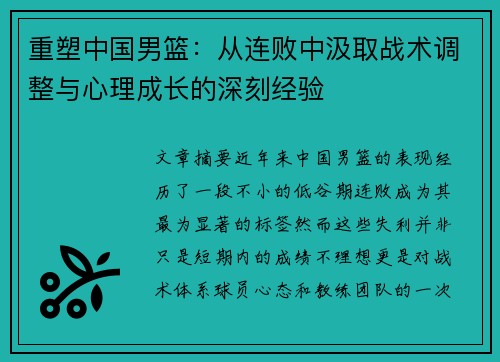 重塑中国男篮：从连败中汲取战术调整与心理成长的深刻经验

文章摘要近年来中国男篮的表现经历了一段不小的低谷期连败成为其最为显著的标签然而这些失利并非只是短期内的成绩不理想更是对战术体系球员心态和教练团队的一次